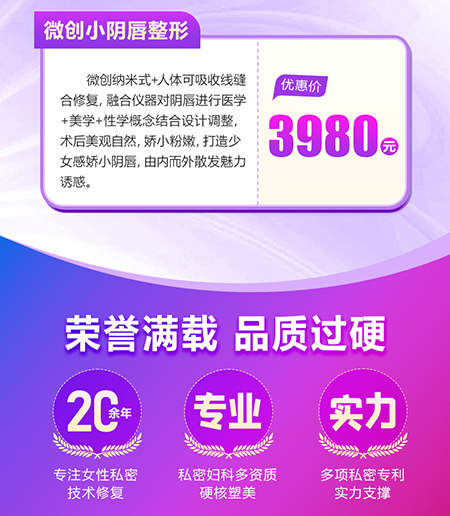 微创小阴唇整形

微创纳米式+人体可吸收线缝合修复，融合仪器对阴唇进行医学+美学+性学概念结合设计调整，术后美观自然，娇小粉嫩，打造少女感娇小阴唇，由内而外散发魅力诱惑。

优惠价
3980元

荣誉满载 品质过硬

20余年
专注女性私密技术修复

专业
私密妇科多资质硬核塑美

实力
多项私密专利实力支撑